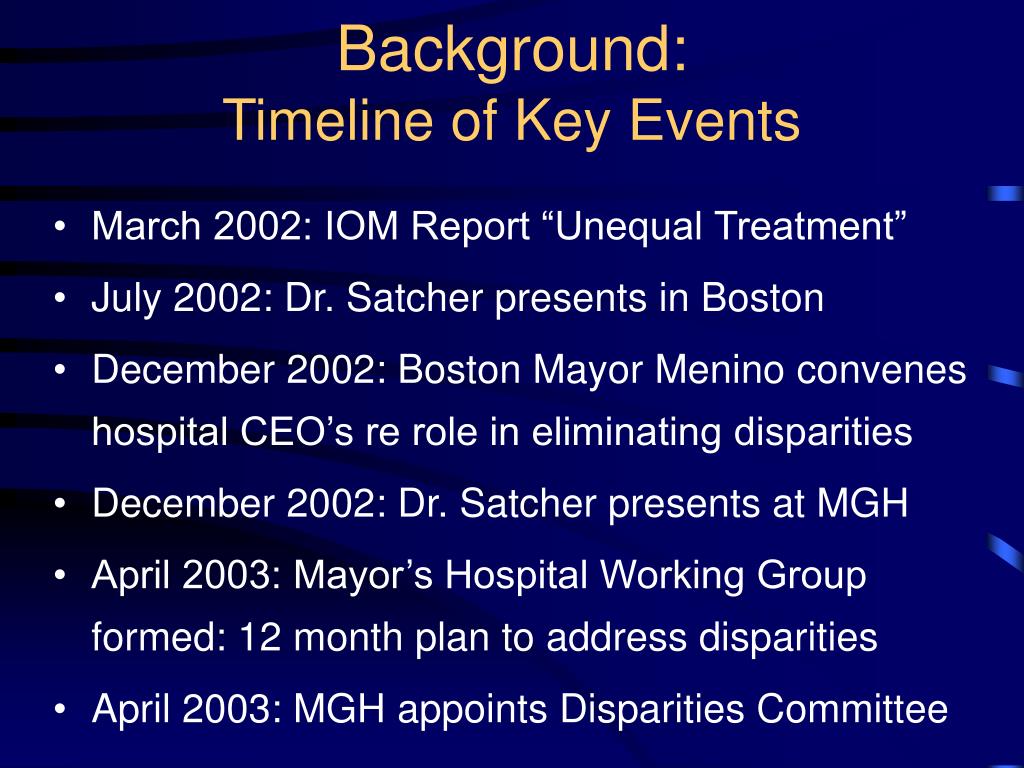 Background:
Timeline of Key Events

• March 2002: IOM Report “Unequal Treatment”
• July 2002: Dr. Satcher presents in Boston
• December 2002: Boston Mayor Menino convenes hospital CEO’s re role in eliminating disparities
• December 2002: Dr. Satcher presents at MGH
• April 2003: Mayor’s Hospital Working Group formed: 12 month plan to address disparities
• April 2003: MGH appoints Disparities Committee